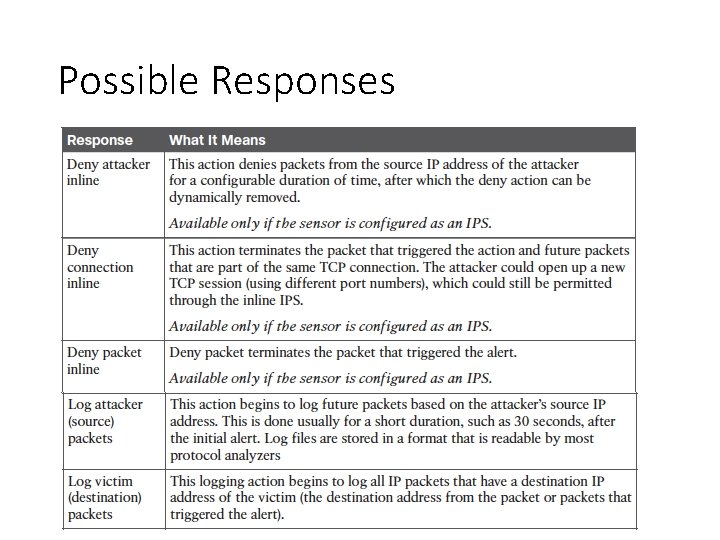 Possible Responses

| Response | What It Means |
|---|---|
| Deny attacker inline | This action denies packets from the source IP address of the attacker for a configurable duration of time, after which the deny action can be dynamically removed. Available only if the sensor is configured as an IPS. |
| Deny connection inline | This action terminates the packet that triggered the action and future packets that are part of the same TCP connection. The attacker could open up a new TCP session (using different port numbers), which could still be permitted through the inline IPS. Available only if the sensor is configured as an IPS. |
| Deny packet inline | Deny packet terminates the packet that triggered the alert. Available only if the sensor is configured as an IPS. |
| Log attacker (source) packets | This action begins to log future packets based on the attacker's source IP address. This is done usually for a short duration, such as 30 seconds, after the initial alert. Log files are stored in a format that is readable by most protocol analyzers |
| Log victim (destination) packets | This logging action begins to log all IP packets that have a destination IP address of the victim (the destination address from the packet or packets that triggered the alert). |